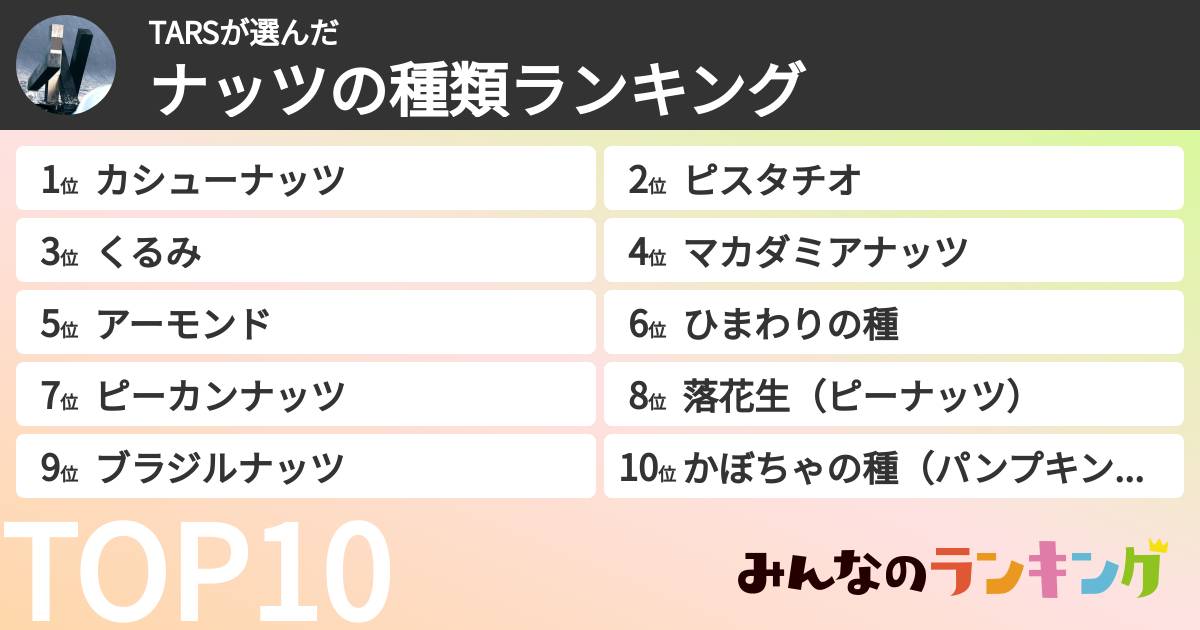 TARSが選んだ
ナッツの種類ランキング

1位 カシューナッツ
2位 ピスタチオ
3位 くるみ
4位 マカダミアナッツ
5位 アーモンド
6位 ひまわりの種
7位 ピーカンナッツ
8位 落花生（ピーナッツ）
9位 ブラジルナッツ
10位 かぼちゃの種（パンプキン…

TOP10

みんなのランキング